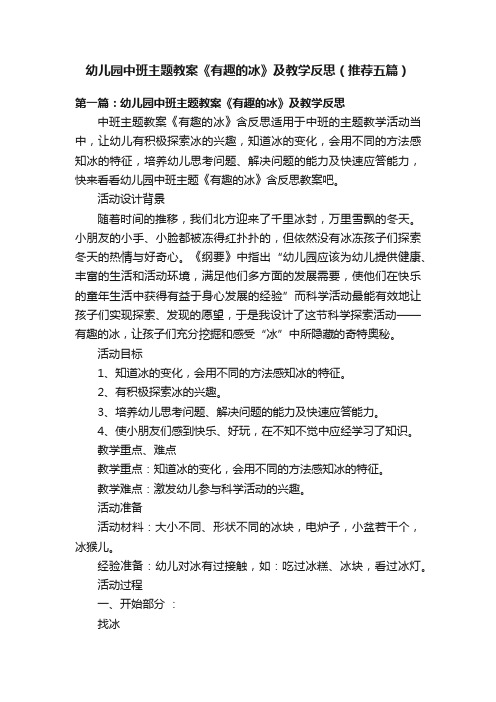 幼儿园中班主题教案《有趣的冰》及教学反思（推荐五篇）

第一篇：幼儿园中班主题教案《有趣的冰》及教学反思

中班主题教案《有趣的冰》含反思适用于中班的主题教学活动当中，让幼儿有积极探索冰的兴趣，知道冰的变化，会用不同的方法感知冰的特征，培养幼儿思考问题、解决问题的能力及快速应答能力，快来看看幼儿园中班主题《有趣的冰》含反思教案吧。

活动设计背景

随着时间的推移，我们北方迎来了千里冰封，万里雪飘的冬天。小朋友的小手、小脸都被冻得红扑扑的，但依然没有冰冻孩子们探索冬天的热情与好奇心。《纲要》中指出“幼儿园应该为幼儿提供健康、丰富的生活和活动环境，满足他们多方面的发展需要，使他们在快乐的童年生活中获得有益于身心发展的经验”而科学活动最能有效地让孩子们实现探索、发现的愿望，于是我设计了这节科学探索活动——有趣的冰，让孩子们充分挖掘和感受“冰”中所隐藏的奇特奥秘。

活动目标

1、知道冰的变化，会用不同的方法感知冰的特征。

2、有积极探索冰的兴趣。

3、培养幼儿思考问题、解决问题的能力及快速应答能力。

4、使小朋友们感到快乐、好玩，在不知不觉中应经学习了知识。

教学重点、难点

教学重点：知道冰的变化，会用不同的方法感知冰的特征。

教学难点：激发幼儿参与科学活动的兴趣。

活动准备

活动材料：大小不同、形状不同的冰块，电炉子，小盆若干个，冰猴儿。

经验准备：幼儿对冰有过接触，如：吃过冰糕、冰块，看过冰灯。

活动过程

一、开始部分：

找冰